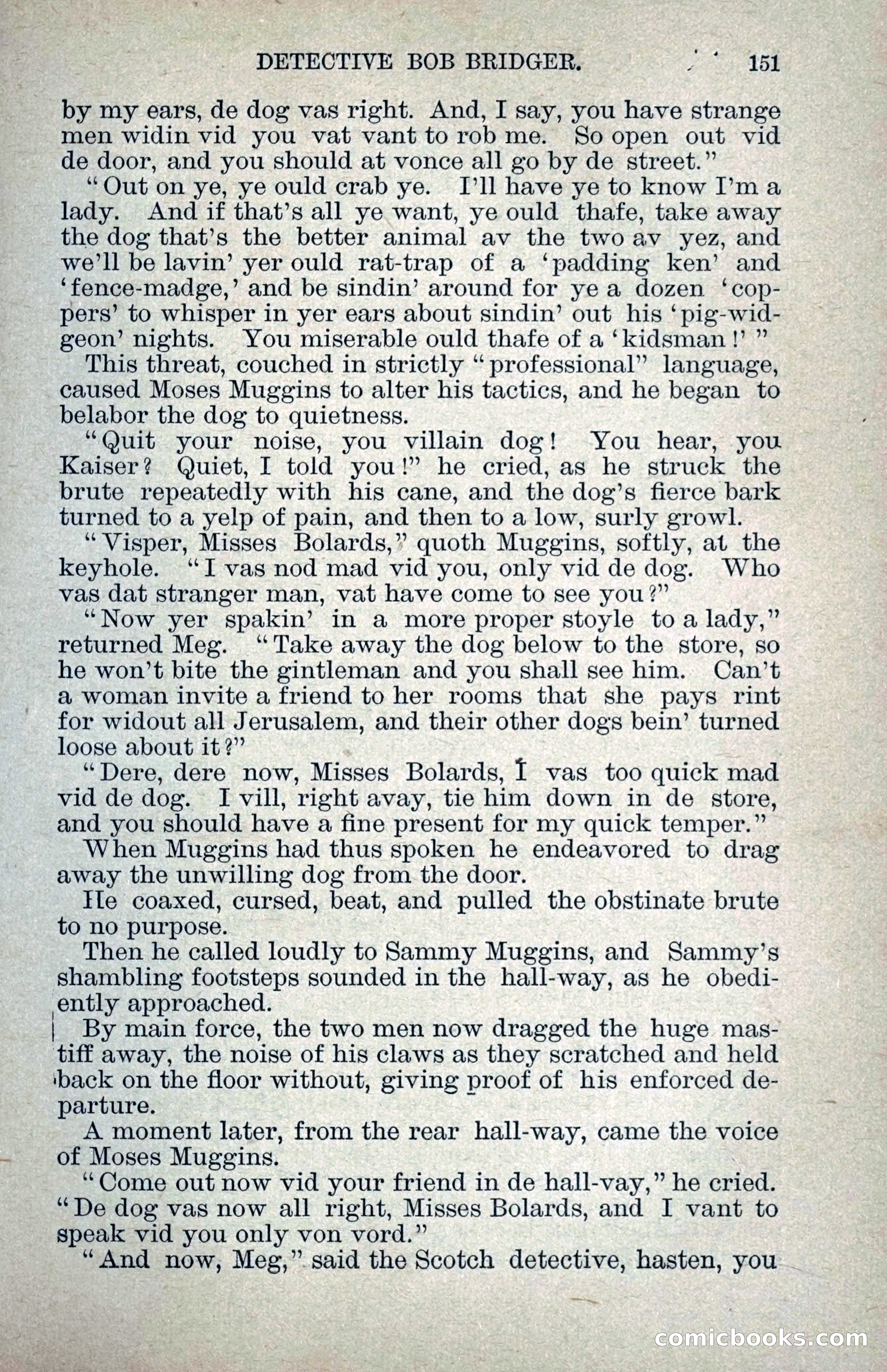 DETECTIVE BOB BRIDGER. 151

by my ears, de dog vas right. And, I say, you have strange men widin vid you vat vant to rob me. So open out vid de door, and you should at vonce all go by de street."

"Out on ye, ye ould crab ye. I'll have ye to know I'm a lady. And if that's all ye want, ye ould thafe, take away the dog that's the better animal av the two av yez, and we'll be lavin' yer ould rat-trap of a 'padding ken' and 'fence-madge,' and be sindin' around for ye a dozen 'coppers' to whisper in yer ears about sindin' out his 'pig-widgeon' nights. You miserable ould thafe of a 'kidsman!' "

This threat, couched in strictly "professional" language, caused Moses Muggins to alter his tactics, and he began to belabor the dog to quietness.

"Quit your noise, you villain dog! You hear, you Kaiser? Quiet, I told you!" he cried, as he struck the brute repeatedly with his cane, and the dog's fierce bark turned to a yelp of pain, and then to a low, surly growl.

"Visper, Misses Bolards," quoth Muggins, softly, at the keyhole. "I vas nod mad vid you, only vid de dog. Who vas dat stranger man, vat have come to see you?"

"Now yer spakin' in a more proper stoyle to a lady," returned Meg. "Take away the dog below to the store, so he won't bite the gintleman and you shall see him. Can't a woman invite a friend to her rooms that she pays rint for widout all Jerusalem, and their other dogs bein' turned loose about it?"

"Dere, dere now, Misses Bolards, I vas too quick mad vid de dog. I vill, right avay, tie him down in de store, and you should have a fine present for my quick temper."

When Muggins had thus spoken he endeavored to drag away the unwilling dog from the door.

He coaxed, cursed, beat, and pulled the obstinate brute to no purpose.

Then he called loudly to Sammy Muggins, and Sammy's shambling footsteps sounded in the hall-way, as he obediently approached.

By main force, the two men now dragged the huge mastiff away, the noise of his claws as they scratched and held back on the floor without, giving proof of his enforced departure.

A moment later, from the rear hall-way, came the voice of Moses Muggins.

"Come out now vid your friend in de hall-vay," he cried. "De dog vas now all right, Misses Bolards, and I vant to speak vid you only von vord."

"And now, Meg," said the Scotch detective, hasten, you

comicbooks.com